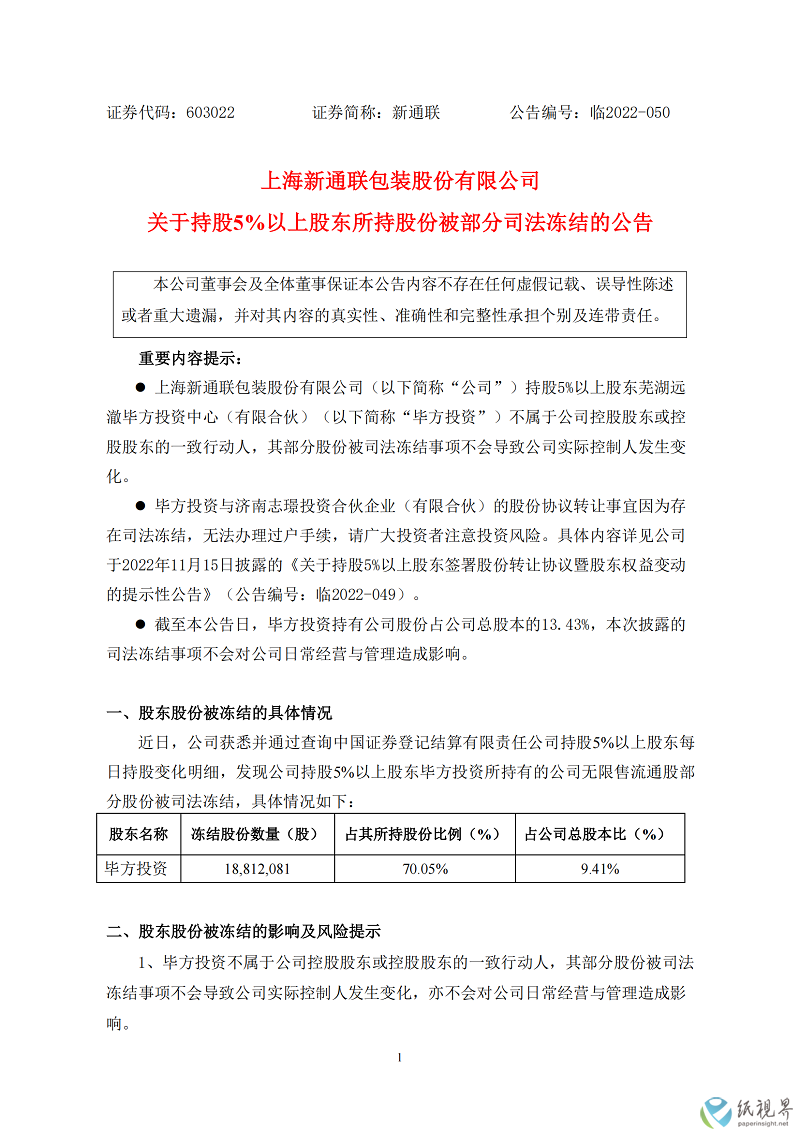 证券代码：603022　　　　证券简称：新通联　　　　公告编号：临2022-050

上海新通联包装股份有限公司
关于持股5%以上股东所持股份被部分司法冻结的公告

本公司董事会及全体董事保证本公告内容不存在任何虚假记载、误导性陈述或者重大遗漏，并对其内容的真实性、准确性和完整性承担个别及连带责任。

重要内容提示：

● 上海新通联包装股份有限公司（以下简称“公司”）持股5%以上股东芜湖远澈毕方投资中心（有限合伙）（以下简称“毕方投资”）不属于公司控股股东或控股股东的一致行动人，其部分股份被司法冻结事项不会导致公司实际控制人发生变化。

● 毕方投资与济南志璟投资合伙企业（有限合伙）的股份协议转让事宜因为存在司法冻结，无法办理过户手续，请广大投资者注意投资风险。具体内容详见公司于2022年11月15日披露的《关于持股5%以上股东签署股份转让协议暨股东权益变动的提示性公告》（公告编号：临2022-049）。

● 截至本公告日，毕方投资持有公司股份占公司总股本的13.43%，本次披露的司法冻结事项不会对公司日常经营与管理造成影响。

一、股东股份被冻结的具体情况

近日，公司获悉并通过查询中国证券登记结算有限责任公司持股5%以上股东每日持股变化明细，发现公司持股5%以上股东毕方投资所持有的公司无限售流通股部分股份被司法冻结，具体情况如下：

| 股东名称 | 冻结股份数量（股） | 占其所持股份比例（%） | 占公司总股本比（%） |
|---|---|---|---|
| 毕方投资 | 18,812,081 | 70.05% | 9.41% |

二、股东股份被冻结的影响及风险提示

1、毕方投资不属于公司控股股东或控股股东的一致行动人，其部分股份被司法冻结事项不会导致公司实际控制人发生变化，亦不会对公司日常经营与管理造成影响。

1

纸视界
paperinsight.net